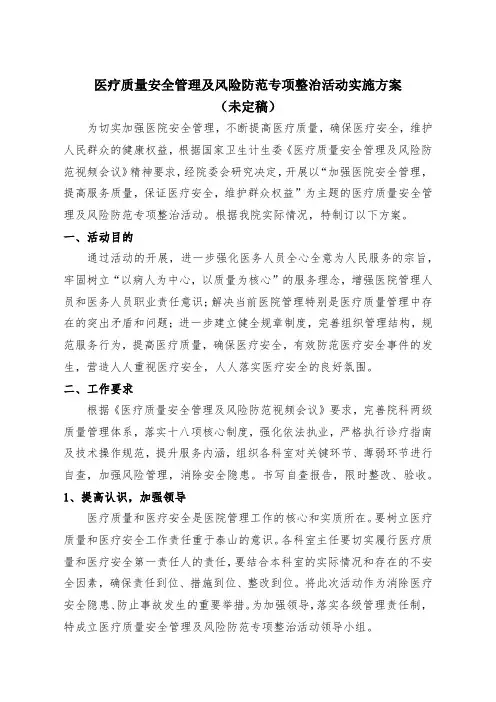 医疗质量安全管理及风险防范专项整治活动实施方案
（未定稿）

为切实加强医院安全管理，不断提高医疗质量，确保医疗安全，维护人民群众的健康权益，根据国家卫生计生委《医疗质量安全管理及风险防范视频会议》精神要求，经院委会研究决定，开展以“加强医院安全管理，提高服务质量，保证医疗安全，维护群众权益”为主题的医疗质量安全管理及风险防范专项整治活动。根据我院实际情况，特制订以下方案。

一、活动目的

通过活动的开展，进一步强化医务人员全心全意为人民服务的宗旨，牢固树立“以病人为中心，以质量为核心”的服务理念，增强医院管理人员和医务人员职业责任意识；解决当前医院管理特别是医疗质量管理中存在的突出矛盾和问题；进一步建立健全规章制度，完善组织管理结构，规范服务行为，提高医疗质量，确保医疗安全，有效防范医疗安全事件的发生，营造人人重视医疗安全，人人落实医疗安全的良好氛围。

二、工作要求

根据《医疗质量安全管理及风险防范视频会议》要求，完善院科两级质量管理体系，落实十八项核心制度，强化依法执业，严格执行诊疗指南及技术操作规范，提升服务内涵，组织各科室对关键环节、薄弱环节进行自查，加强风险管理，消除安全隐患。书写自查报告，限时整改、验收。

1、提高认识，加强领导

医疗质量和医疗安全是医院管理工作的核心和实质所在。要树立医疗质量和医疗安全工作责任重于泰山的意识。各科室主任要切实履行医疗质量和医疗安全第一责任人的责任，要结合本科室的实际情况和存在的不安全因素，确保责任到位、措施到位、整改到位。将此次活动作为消除医疗安全隐患、防止事故发生的重要举措。为加强领导，落实各级管理责任制，特成立医疗质量安全管理及风险防范专项整治活动领导小组。